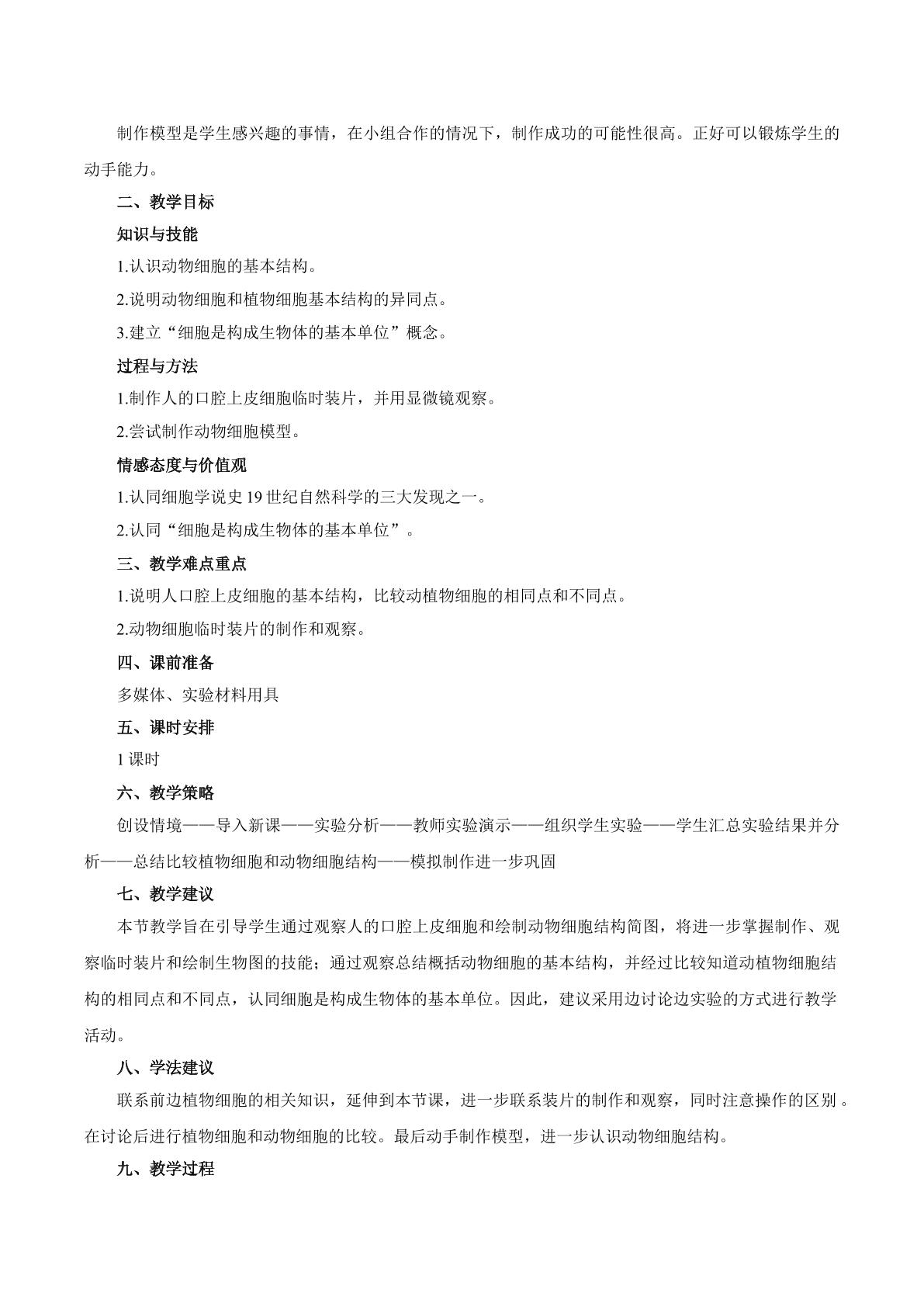 制作模型是学生感兴趣的事情，在小组合作的情况下，制作成功的可能性很高。正好可以锻炼学生的动手能力。

二、教学目标

知识与技能

1.认识动物细胞的基本结构。

2.说明动物细胞和植物细胞基本结构的异同点。

3.建立“细胞是构成生物体的基本单位”概念。

过程与方法

1.制作人的口腔上皮细胞临时装片，并用显微镜观察。

2.尝试制作动物细胞模型。

情感态度与价值观

1.认同细胞学说史 19 世纪自然科学的三大发现之一。

2.认同“细胞是构成生物体的基本单位”。

三、教学难点重点

1.说明人口腔上皮细胞的基本结构，比较动植物细胞的相同点和不同点。

2.动物细胞临时装片的制作和观察。

四、课前准备

多媒体、实验材料用具

五、课时安排

1 课时

六、教学策略

创设情境——导入新课——实验分析——教师实验演示——组织学生实验——学生汇总实验结果并分析——总结比较植物细胞和动物细胞结构——模拟制作进一步巩固

七、教学建议

本节教学旨在引导学生通过观察人的口腔上皮细胞和绘制动物细胞结构简图，将进一步掌握制作、观察临时装片和绘制生物图的技能；通过观察总结概括动物细胞的基本结构，并经过比较知道动植物细胞结构的相同点和不同点，认同细胞是构成生物体的基本单位。因此，建议采用边讨论边实验的方式进行教学活动。

八、学法建议

联系前边植物细胞的相关知识，延伸到本节课，进一步联系装片的制作和观察，同时注意操作的区别 。在讨论后进行植物细胞和动物细胞的比较。最后动手制作模型，进一步认识动物细胞结构。

九、教学过程